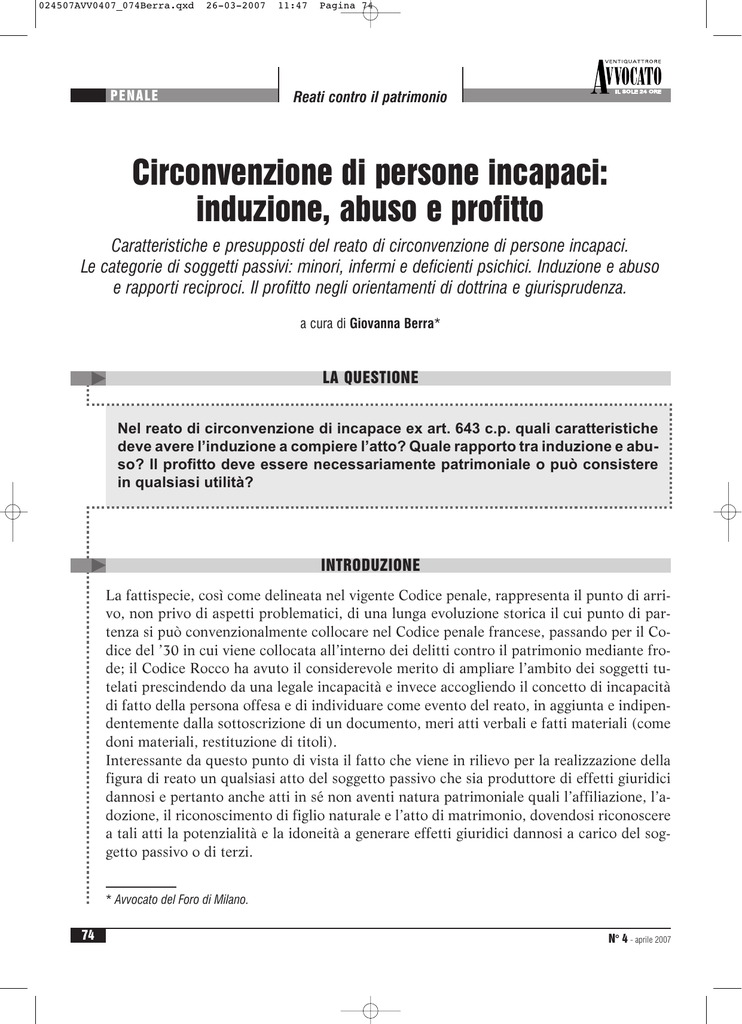 024507AVV0407_074Berra.qxd 26-03-2007 11:47 Pagina 74

PENALE

Reati contro il patrimonio

VENTIQUATTRORE
AVVOCATO
IL SOLE 24 ORE

Circonvenzione di persone incapaci: induzione, abuso e profitto

Caratteristiche e presupposti del reato di circonvenzione di persone incapaci. Le categorie di soggetti passivi: minori, infermi e deficienti psichici. Induzione e abuso e rapporti reciproci. Il profitto negli orientamenti di dottrina e giurisprudenza.

a cura di Giovanna Berra*

LA QUESTIONE

Nel reato di circonvenzione di incapace ex art. 643 c.p. quali caratteristiche deve avere l'induzione a compiere l'atto? Quale rapporto tra induzione e abuso? Il profitto deve essere necessariamente patrimoniale o può consistere in qualsiasi utilità?

INTRODUZIONE

La fattispecie, così come delineata nel vigente Codice penale, rappresenta il punto di arrivo, non privo di aspetti problematici, di una lunga evoluzione storica il cui punto di partenza si può convenzionalmente collocare nel Codice penale francese, passando per il Codice del '30 in cui viene collocata all'interno dei delitti contro il patrimonio mediante frode; il Codice Rocco ha avuto il considerevole merito di ampliare l'ambito dei soggetti tutelati prescindendo da una legale incapacità e invece accogliendo il concetto di incapacità di fatto della persona offesa e di individuare come evento del reato, in aggiunta e indipendentemente dalla sottoscrizione di un documento, meri atti verbali e fatti materiali (come doni materiali, restituzione di titoli).
Interessante da questo punto di vista il fatto che viene in rilievo per la realizzazione della figura di reato un qualsiasi atto del soggetto passivo che sia produttore di effetti giuridici dannosi e pertanto anche atti in sé non aventi natura patrimoniale quali l'affiliazione, l'adozione, il riconoscimento di figlio naturale e l'atto di matrimonio, dovendosi riconoscere a tali atti la potenzialità e la idoneità a generare effetti giuridici dannosi a carico del soggetto passivo o di terzi.

* Avvocato del Foro di Milano.

74

N° 4 - aprile 2007